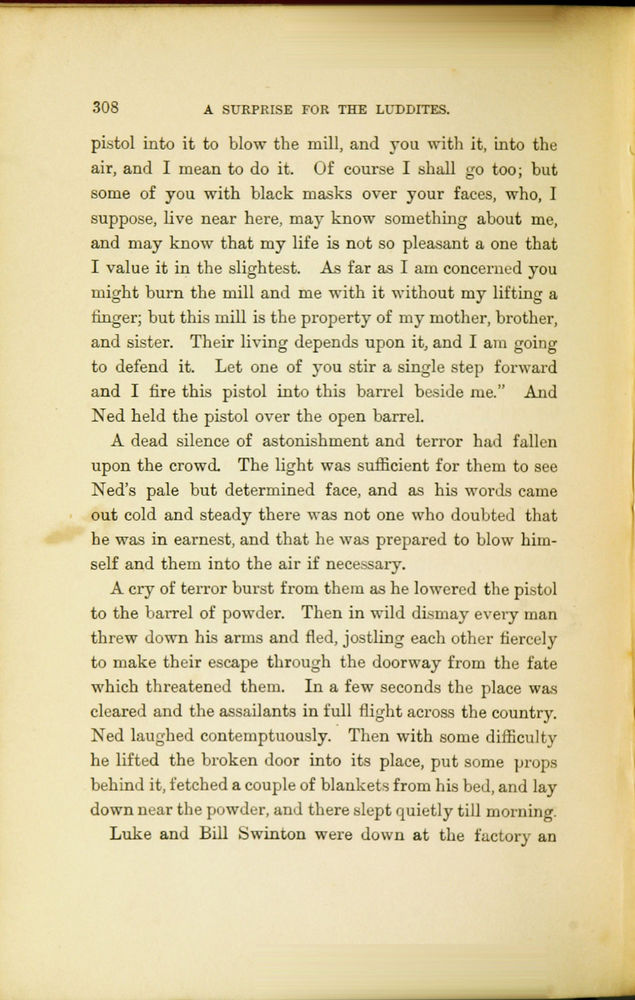 308 A SURPRISE FOR THE LUDDITES.

pistol into it to blow the mill, and you with it, into the air, and I mean to do it. Of course I shall go too; but some of you with black masks over your faces, who, I suppose, live near here, may know something about me, and may know that my life is not so pleasant a one that I value it in the slightest. As far as I am concerned you might burn the mill and me with it without my lifting a finger; but this mill is the property of my mother, brother, and sister. Their living depends upon it, and I am going to defend it. Let one of you stir a single step forward and I fire this pistol into this barrel beside me." And Ned held the pistol over the open barrel.

A dead silence of astonishment and terror had fallen upon the crowd. The light was sufficient for them to see Ned's pale but determined face, and as his words came out cold and steady there was not one who doubted that he was in earnest, and that he was prepared to blow himself and them into the air if necessary.

A cry of terror burst from them as he lowered the pistol to the barrel of powder. Then in wild dismay every man threw down his arms and fled, jostling each other fiercely to make their escape through the doorway from the fate which threatened them. In a few seconds the place was cleared and the assailants in full flight across the country. Ned laughed contemptuously. Then with some difficulty he lifted the broken door into its place, put some props behind it, fetched a couple of blankets from his bed, and lay down near the powder, and there slept quietly till morning.

Luke and Bill Swinton were down at the factory an